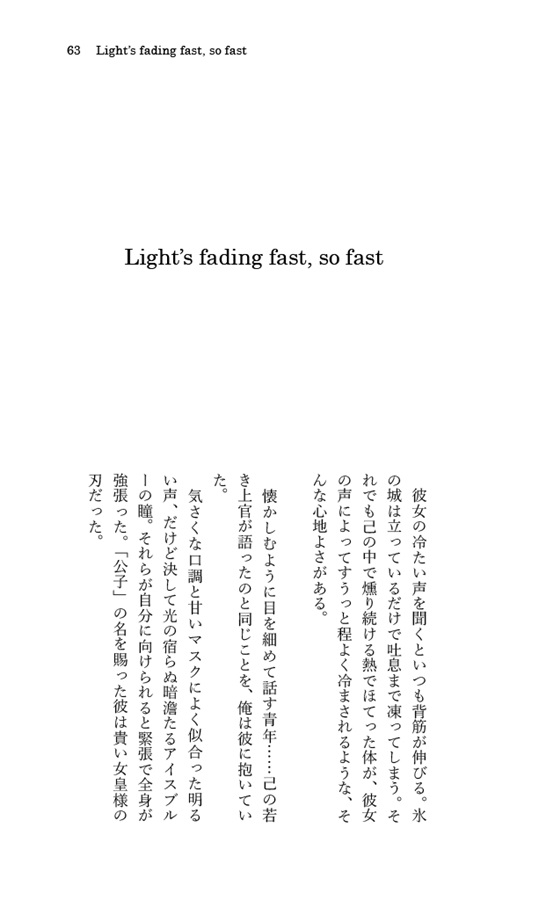 63 Light's fading fast, so fast

Light's fading fast, so fast

彼女の冷たい声を聞くといつも背筋が伸びる。氷の城は立っているだけで吐息まで凍ってしまう。それでも己の中で燻り続ける熱でほてった体が、彼女の声によってすうっと程よく冷まされるような、そんな心地よさがある。

懐かしむように目を細めて話す青年……己の若き上官が語ったのと同じことを、俺は彼に抱いていた。

気さくな口調と甘いマスクによく似合った明るい声、だけど決して光の宿らぬ暗澹たるアイスブルーの瞳。それらが自分に向けられると緊張で全身が強張った。「公子」の名を賜った彼は貴い女皇様の刃だった。